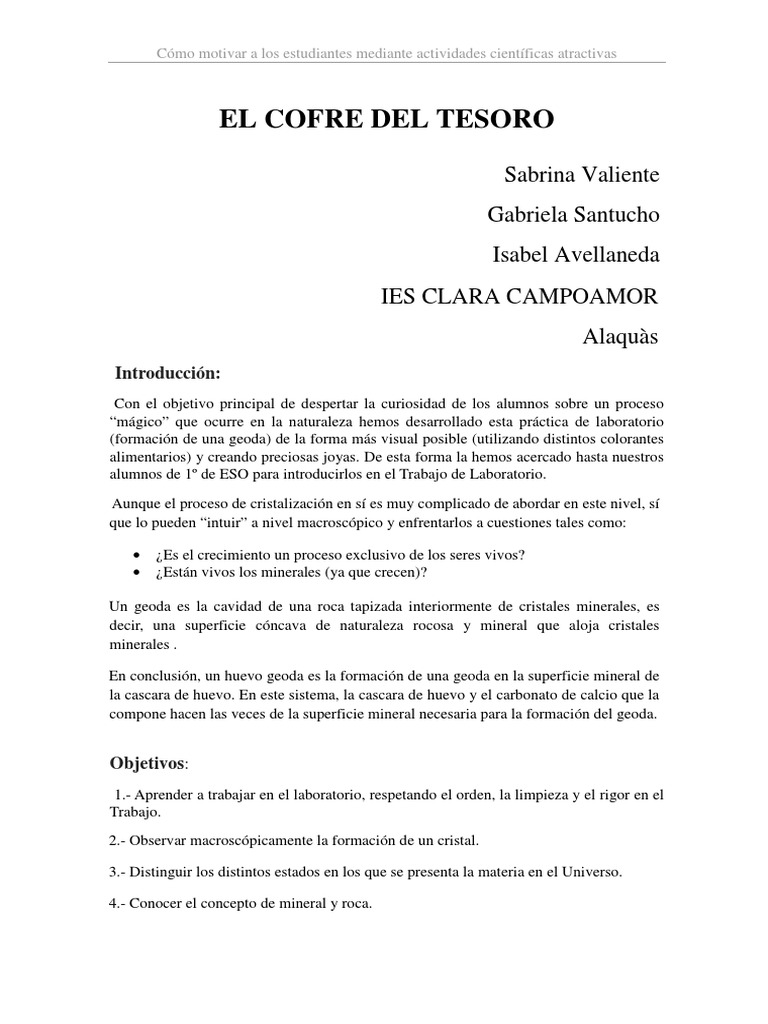 Cómo motivar a los estudiantes mediante actividades científicas atractivas

EL COFRE DEL TESORO

Sabrina Valiente

Gabriela Santucho

Isabel Avellaneda

IES CLARA CAMPOAMOR

Alaquàs

Introducción:

Con el objetivo principal de despertar la curiosidad de los alumnos sobre un proceso “mágico” que ocurre en la naturaleza hemos desarrollado esta práctica de laboratorio (formación de una geoda) de la forma más visual posible (utilizando distintos colorantes alimentarios) y creando preciosas joyas. De esta forma la hemos acercado hasta nuestros alumnos de 1º de ESO para introducirlos en el Trabajo de Laboratorio.

Aunque el proceso de cristalización en sí es muy complicado de abordar en este nivel, sí que lo pueden “intuir” a nivel macroscópico y enfrentarlos a cuestiones tales como:

• ¿Es el crecimiento un proceso exclusivo de los seres vivos?
• ¿Están vivos los minerales (ya que crecen)?

Un geoda es la cavidad de una roca tapizada interiormente de cristales minerales, es decir, una superficie cóncava de naturaleza rocosa y mineral que aloja cristales minerales .

En conclusión, un huevo geoda es la formación de una geoda en la superficie mineral de la cascara de huevo. En este sistema, la cascara de huevo y el carbonato de calcio que la compone hacen las veces de la superficie mineral necesaria para la formación del geoda.

Objetivos:

1.- Aprender a trabajar en el laboratorio, respetando el orden, la limpieza y el rigor en el Trabajo.

2.- Observar macroscópicamente la formación de un cristal.

3.- Distinguir los distintos estados en los que se presenta la materia en el Universo.

4.- Conocer el concepto de mineral y roca.